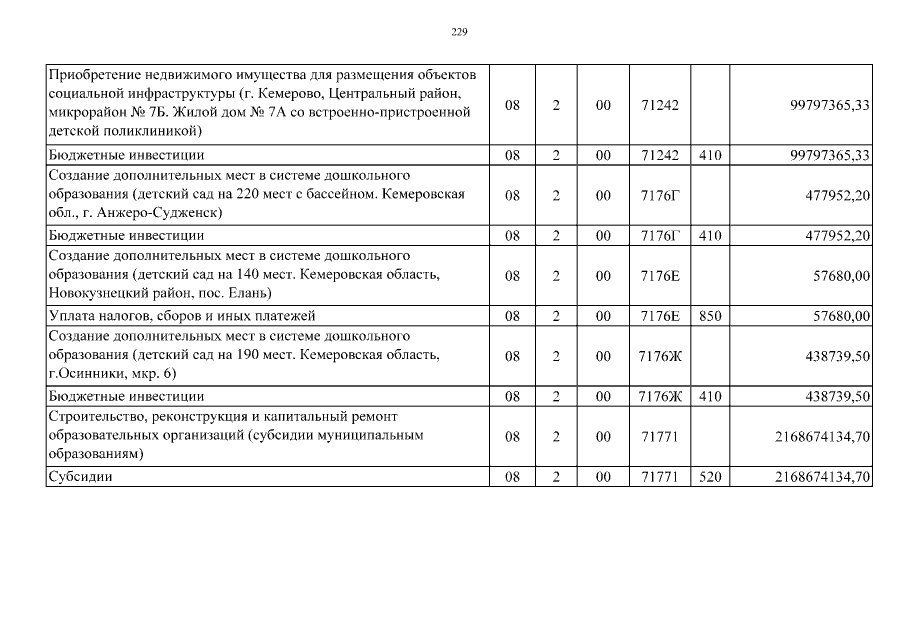 229

| Приобретение недвижимого имущества для размещения объектов социальной инфраструктуры (г. Кемерово, Центральный район, микрорайон № 7Б. Жилой дом № 7А со встроенно-пристроенной детской поликлиникой) | 08 | 2 | 00 | 71242 | | 99797365,33 |
|---|---|---|---|---|---|---|
| Бюджетные инвестиции | 08 | 2 | 00 | 71242 | 410 | 99797365,33 |
| Создание дополнительных мест в системе дошкольного образования (детский сад на 220 мест с бассейном. Кемеровская обл., г. Анжеро-Судженск) | 08 | 2 | 00 | 7176Г | | 477952,20 |
| Бюджетные инвестиции | 08 | 2 | 00 | 7176Г | 410 | 477952,20 |
| Создание дополнительных мест в системе дошкольного образования (детский сад на 140 мест. Кемеровская область, Новокузнецкий район, пос. Елань) | 08 | 2 | 00 | 7176Е | | 57680,00 |
| Уплата налогов, сборов и иных платежей | 08 | 2 | 00 | 7176Е | 850 | 57680,00 |
| Создание дополнительных мест в системе дошкольного образования (детский сад на 190 мест. Кемеровская область, г.Осинники, мкр. 6) | 08 | 2 | 00 | 7176Ж | | 438739,50 |
| Бюджетные инвестиции | 08 | 2 | 00 | 7176Ж | 410 | 438739,50 |
| Строительство, реконструкция и капитальный ремонт образовательных организаций (субсидии муниципальным образованиям) | 08 | 2 | 00 | 71771 | | 2168674134,70 |
| Субсидии | 08 | 2 | 00 | 71771 | 520 | 2168674134,70 |